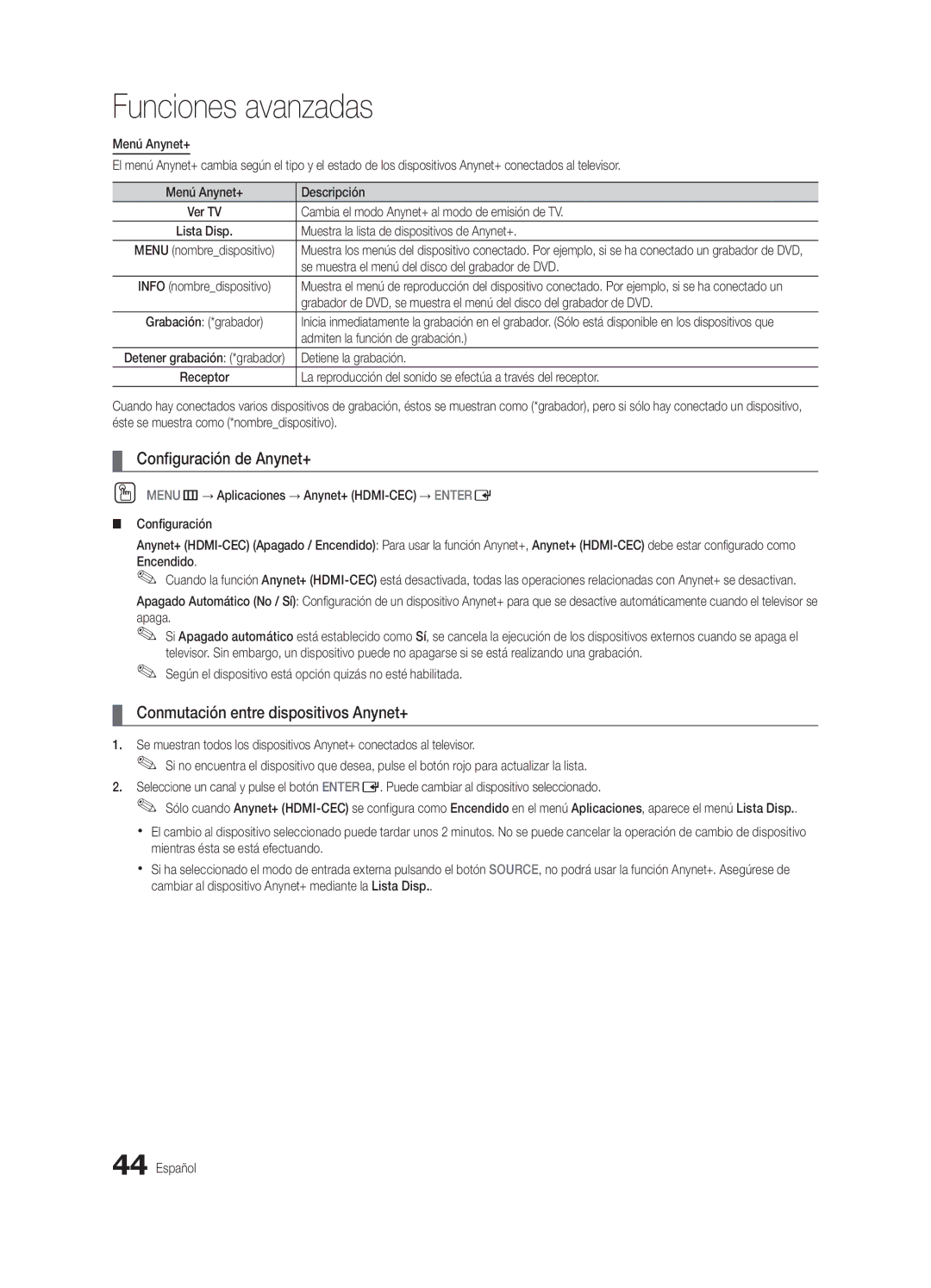 Funciones avanzadas

Menú Anynet+

El menú Anynet+ cambia según el tipo y el estado de los dispositivos Anynet+ conectados al televisor.

| Menú Anynet+ | Descripción |
|---|---|
| Ver TV | Cambia el modo Anynet+ al modo de emisión de TV. |
| Lista Disp. | Muestra la lista de dispositivos de Anynet+. |
| MENU (nombre_dispositivo) | Muestra los menús del dispositivo conectado. Por ejemplo, si se ha conectado un grabador de DVD, se muestra el menú del disco del grabador de DVD. |
| INFO (nombre_dispositivo) | Muestra el menú de reproducción del dispositivo conectado. Por ejemplo, si se ha conectado un grabador de DVD, se muestra el menú del disco del grabador de DVD. |
| Grabación: (*grabador) | Inicia inmediatamente la grabación en el grabador. (Sólo está disponible en los dispositivos que admiten la función de grabación.) |
| Detener grabación: (*grabador) | Detiene la grabación. |
| Receptor | La reproducción del sonido se efectúa a través del receptor. |

Cuando hay conectados varios dispositivos de grabación, éstos se muestran como (*grabador), pero si sólo hay conectado un dispositivo, éste se muestra como (*nombre_dispositivo).

Configuración de Anynet+

MENU → Aplicaciones → Anynet+ (HDMI-CEC) → ENTER

Configuración

Anynet+ (HDMI-CEC) (Apagado / Encendido): Para usar la función Anynet+, Anynet+ (HDMI-CEC) debe estar configurado como Encendido.

Cuando la función Anynet+ (HDMI-CEC) está desactivada, todas las operaciones relacionadas con Anynet+ se desactivan.

Apagado Automático (No / Sí): Configuración de un dispositivo Anynet+ para que se desactive automáticamente cuando el televisor se apaga.

Si Apagado automático está establecido como Sí, se cancela la ejecución de los dispositivos externos cuando se apaga el televisor. Sin embargo, un dispositivo puede no apagarse si se está realizando una grabación.

Según el dispositivo está opción quizás no esté habilitada.

Conmutación entre dispositivos Anynet+

1. Se muestran todos los dispositivos Anynet+ conectados al televisor.

Si no encuentra el dispositivo que desea, pulse el botón rojo para actualizar la lista.

2. Seleccione un canal y pulse el botón ENTER. Puede cambiar al dispositivo seleccionado.

Sólo cuando Anynet+ (HDMI-CEC) se configura como Encendido en el menú Aplicaciones, aparece el menú Lista Disp..

• El cambio al dispositivo seleccionado puede tardar unos 2 minutos. No se puede cancelar la operación de cambio de dispositivo mientras ésta se está efectuando.

• Si ha seleccionado el modo de entrada externa pulsando el botón SOURCE, no podrá usar la función Anynet+. Asegúrese de cambiar al dispositivo Anynet+ mediante la Lista Disp..

44 Español